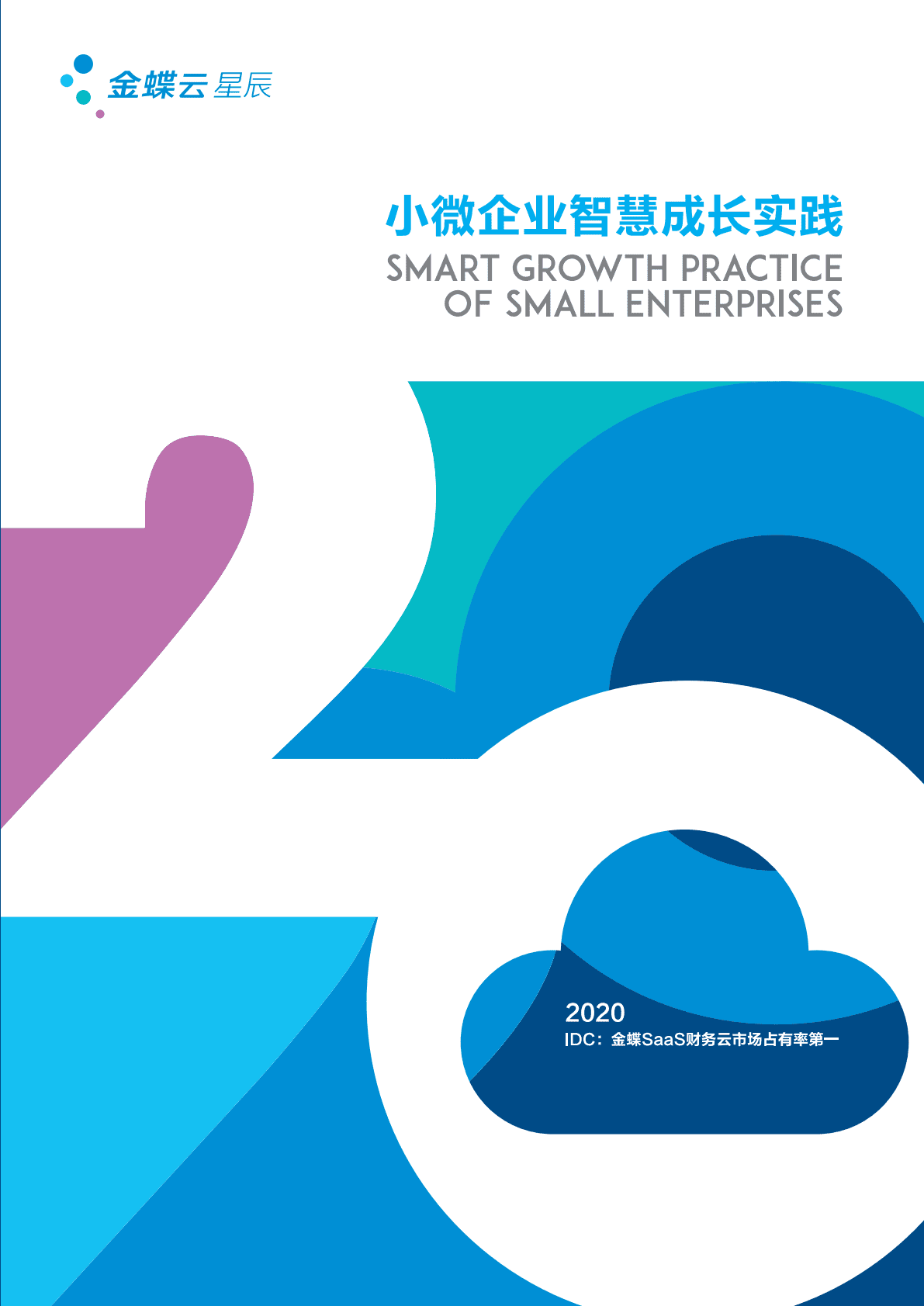 金蝶云 星辰

小微企业智慧成长实践
SMART GROWTH PRACTICE OF SMALL ENTERPRISES

2020
IDC：金蝶SaaS财务云市场占有率第一